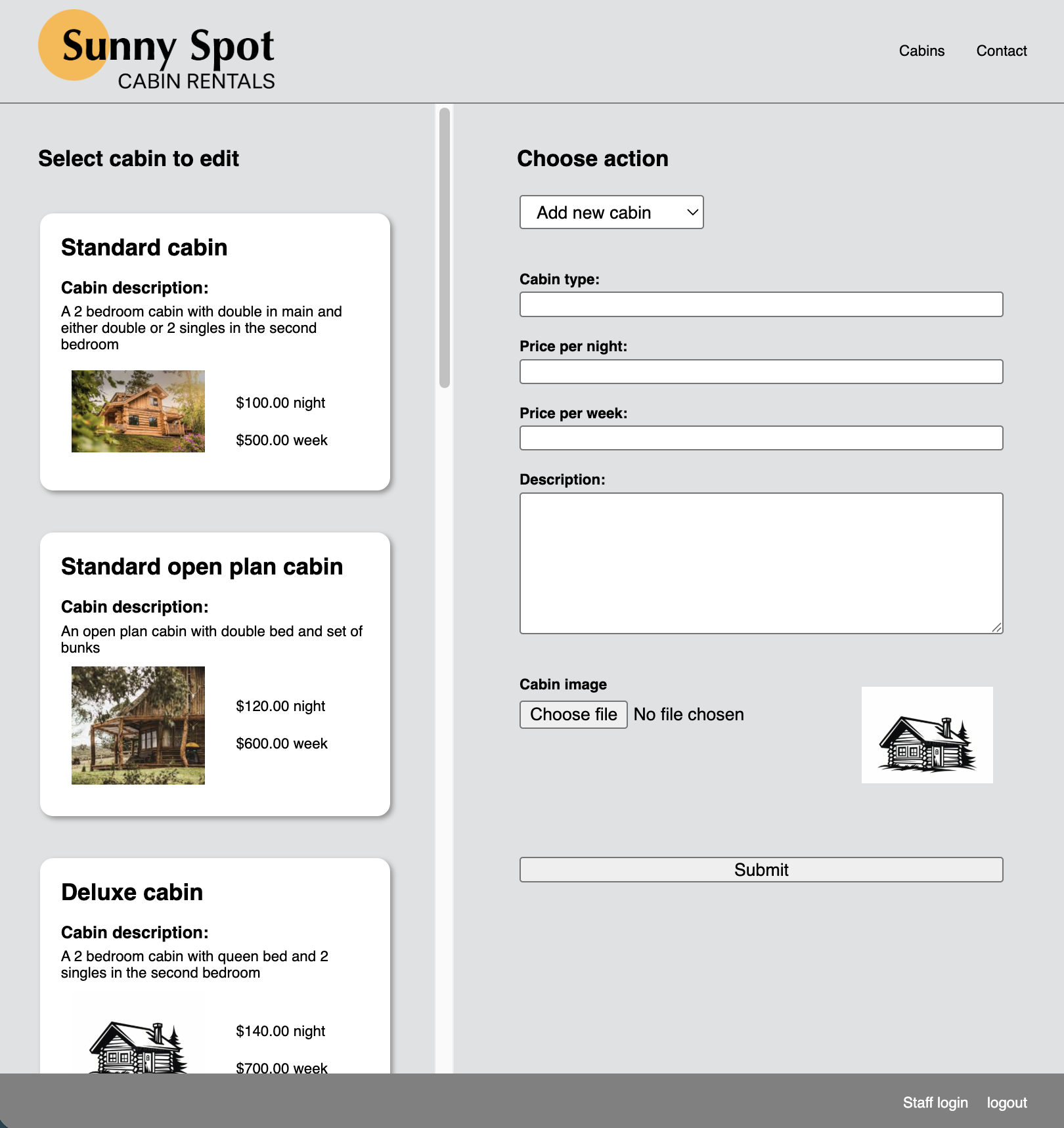 Sunny Spot
CABIN RENTALS

Cabins Contact

Select cabin to edit

Standard cabin

Cabin description:

A 2 bedroom cabin with double in main and either double or 2 singles in the second bedroom

$100.00 night

$500.00 week

Standard open plan cabin

Cabin description:

An open plan cabin with double bed and set of bunks

$120.00 night

$600.00 week

Deluxe cabin

Cabin description:

A 2 bedroom cabin with queen bed and 2 singles in the second bedroom

$140.00 night

$700.00 week

Choose action

Add new cabin

Cabin type:

Price per night:

Price per week:

Description:

Cabin image

Choose file No file chosen

Submit

Staff login logout